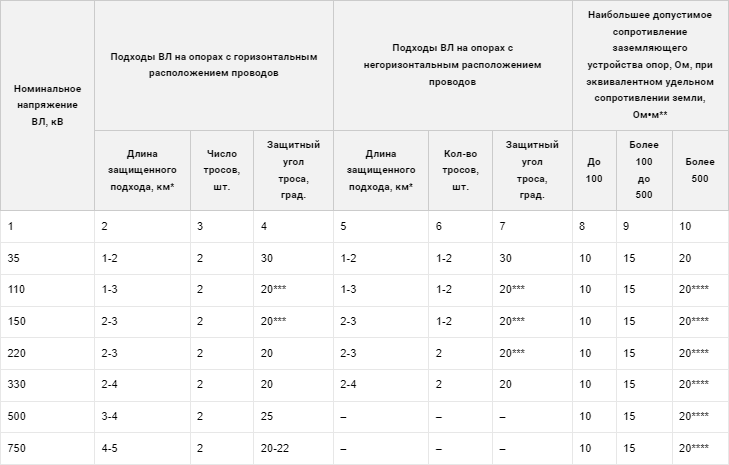 | Номинальное напряжение ВЛ, кВ | Подходы ВЛ на опорах с горизонтальным расположением проводов | | | Подходы ВЛ на опорах с негоризонтальным расположением проводов | | | Наибольшее допустимое сопротивление заземляющего устройства опор, Ом, при эквивалентном удельном сопротивлении земли, Ом•м** | | |
|---|---|---|---|---|---|---|---|---|---|
| | Длина защищенного подхода, км* | Число тросов, шт. | Защитный угол троса, град. | Длина защищенного подхода, км* | Кол-во тросов, шт. | Защитный угол троса, град. | До 100 | Более 100 до 500 | Более 500 |
| 1 | 2 | 3 | 4 | 5 | 6 | 7 | 8 | 9 | 10 |
| 35 | 1-2 | 2 | 30 | 1-2 | 1-2 | 30 | 10 | 15 | 20 |
| 110 | 1-3 | 2 | 20*** | 1-3 | 1-2 | 20*** | 10 | 15 | 20**** |
| 150 | 2-3 | 2 | 20*** | 2-3 | 1-2 | 20*** | 10 | 15 | 20**** |
| 220 | 2-3 | 2 | 20 | 2-3 | 2 | 20*** | 10 | 15 | 20**** |
| 330 | 2-4 | 2 | 20 | 2-4 | 2 | 20 | 10 | 15 | 20**** |
| 500 | 3-4 | 2 | 25 | – | – | – | 10 | 15 | 20**** |
| 750 | 4-5 | 2 | 20-22 | – | – | – | 10 | 15 | 20**** |